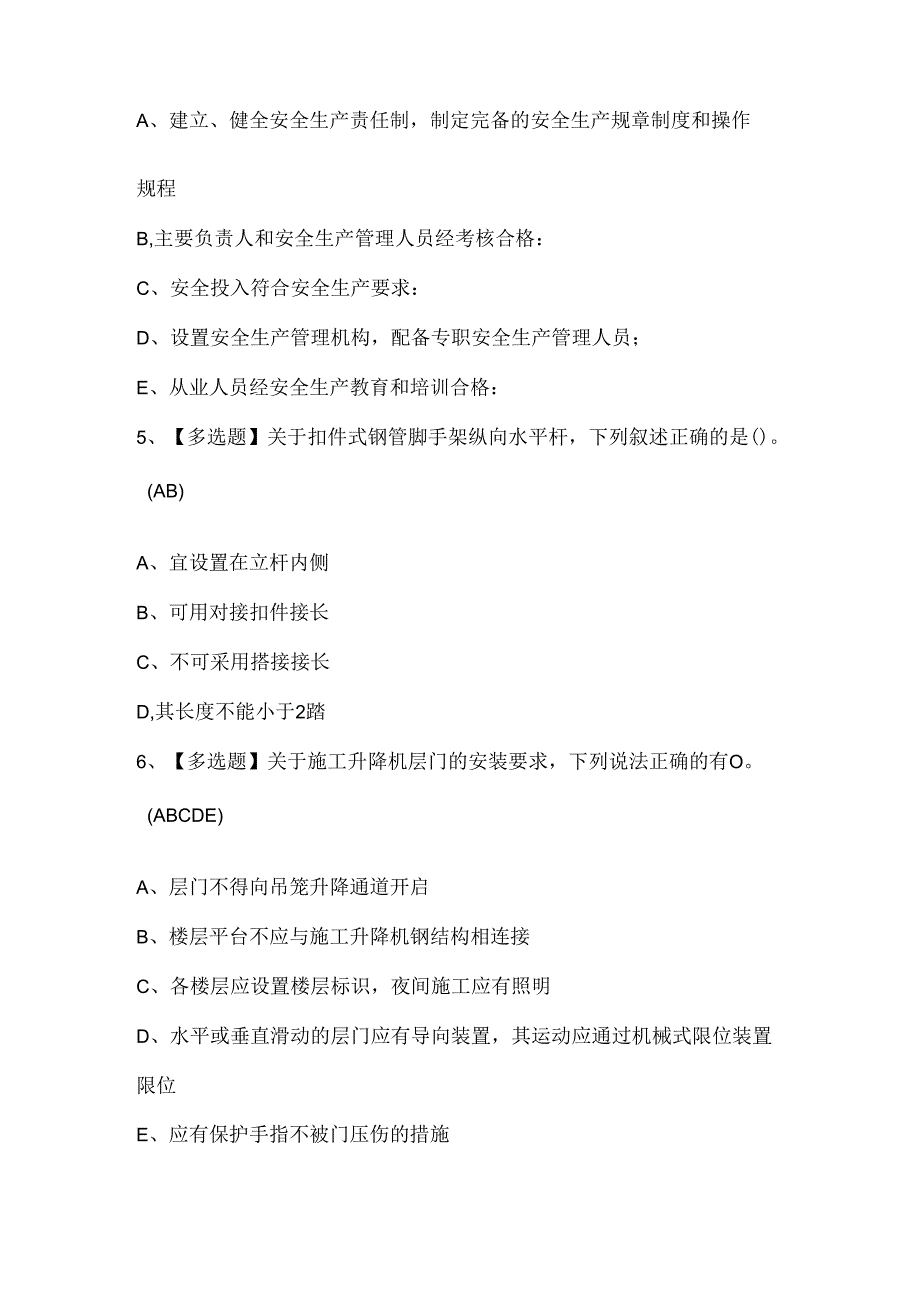 A、建立、健全安全生产责任制，制定完备的安全生产规章制度和操作规程

B,主要负责人和安全生产管理人员经考核合格：

C、安全投入符合安全生产要求：

D、设置安全生产管理机构，配备专职安全生产管理人员；

E、从业人员经安全生产教育和培训合格：

5、【多选题】关于扣件式钢管脚手架纵向水平杆，下列叙述正确的是()。

(AB)

A、宜设置在立杆内侧

B、可用对接扣件接长

C、不可采用搭接接长

D,其长度不能小于2踏

6、【多选题】关于施工升降机层门的安装要求，下列说法正确的有O。

(ABCDE)

A、层门不得向吊笼升降通道开启

B、楼层平台不应与施工升降机钢结构相连接

C、各楼层应设置楼层标识，夜间施工应有照明

D、水平或垂直滑动的层门应有导向装置，其运动应通过机械式限位装置限位

E、应有保护手指不被门压伤的措施